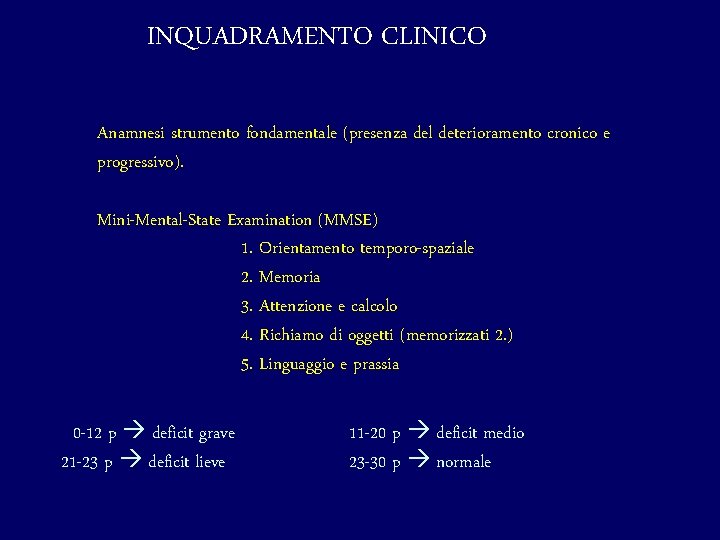 INQUADRAMENTO CLINICO

Anamnesi strumento fondamentale (presenza del deterioramento cronico e progressivo).

Mini-Mental-State Examination (MMSE)
1. Orientamento temporo-spaziale
2. Memoria
3. Attenzione e calcolo
4. Richiamo di oggetti (memorizzati 2.)
5. Linguaggio e prassia

0-12 p → deficit grave
21-23 p → deficit lieve

11-20 p → deficit medio
23-30 p → normale